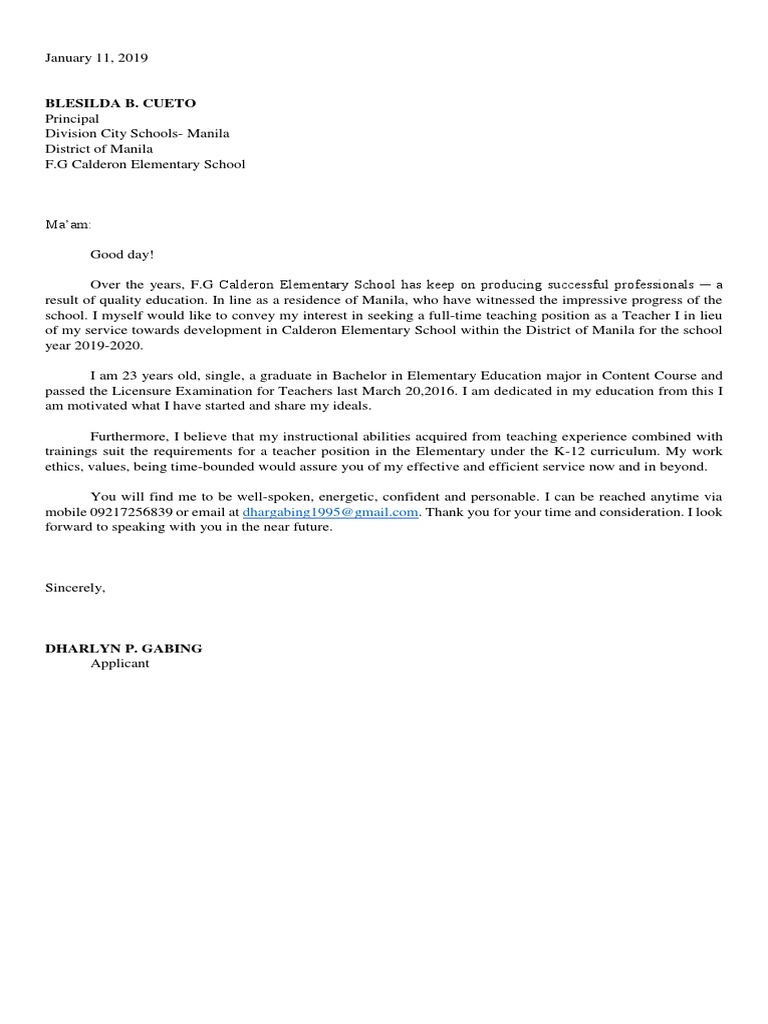 January 11, 2019

BLESILDA B. CUETO
Principal
Division City Schools- Manila
District of Manila
F.G Calderon Elementary School

Ma'am:

Good day!

Over the years, F.G Calderon Elementary School has keep on producing successful professionals — a result of quality education. In line as a residence of Manila, who have witnessed the impressive progress of the school. I myself would like to convey my interest in seeking a full-time teaching position as a Teacher I in lieu of my service towards development in Calderon Elementary School within the District of Manila for the school year 2019-2020.

I am 23 years old, single, a graduate in Bachelor in Elementary Education major in Content Course and passed the Licensure Examination for Teachers last March 20,2016. I am dedicated in my education from this I am motivated what I have started and share my ideals.

Furthermore, I believe that my instructional abilities acquired from teaching experience combined with trainings suit the requirements for a teacher position in the Elementary under the K-12 curriculum. My work ethics, values, being time-bounded would assure you of my effective and efficient service now and in beyond.

You will find me to be well-spoken, energetic, confident and personable. I can be reached anytime via mobile 09217256839 or email at dhargabing1995@gmail.com. Thank you for your time and consideration. I look forward to speaking with you in the near future.

Sincerely,

DHARLYN P. GABING
Applicant